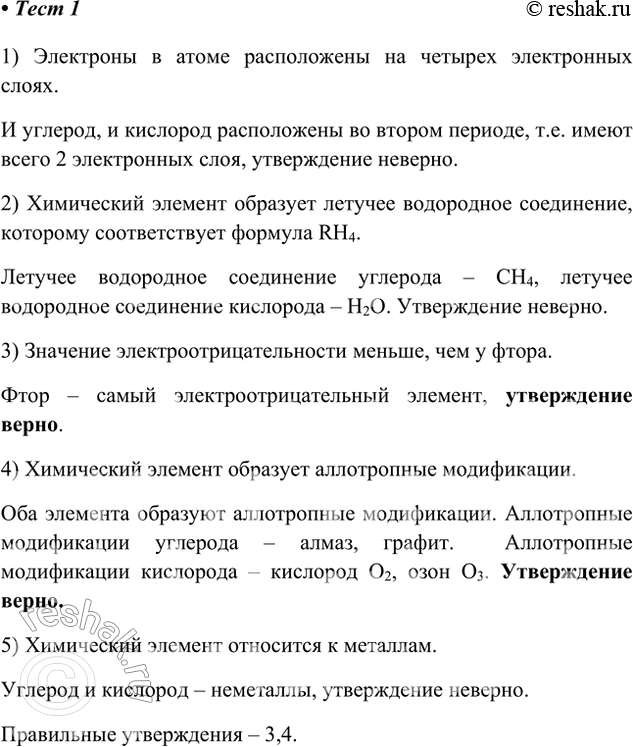 • Тест 1 © reshak.ru

1) Электроны в атоме расположены на четырех электронных слоях.

И углерод, и кислород расположены во втором периоде, т.е. имеют всего 2 электронных слоя, утверждение неверно.

2) Химический элемент образует летучее водородное соединение, которому соответствует формула $RH_4$.

Летучее водородное соединение углерода – $CH_4$, летучее водородное соединение кислорода – $H_2O$. Утверждение неверно.

3) Значение электроотрицательности меньше, чем у фтора.

Фтор – самый электроотрицательный элемент, утверждение верно.

4) Химический элемент образует аллотропные модификации.

Оба элемента образуют аллотропные модификации. Аллотропные модификации углерода – алмаз, графит. Аллотропные модификации кислорода – кислород $O_2$, озон $O_3$. Утверждение верно.

5) Химический элемент относится к металлам.

Углерод и кислород – неметаллы, утверждение неверно.

Правильные утверждения – 3,4.

© reshak.ru